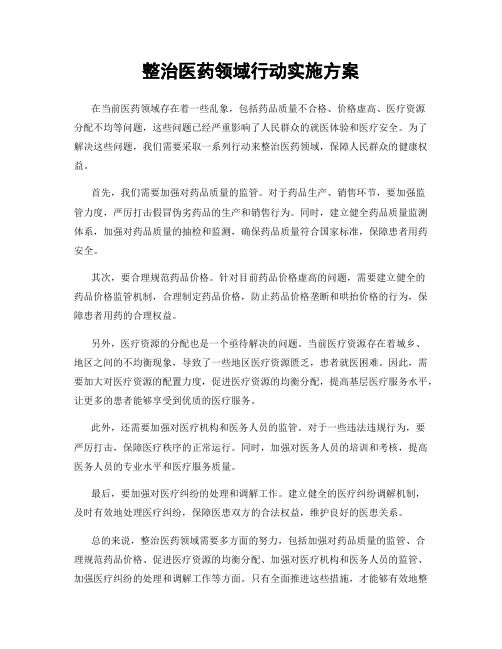 整治医药领域行动实施方案

在当前医药领域存在着一些乱象，包括药品质量不合格、价格虚高、医疗资源分配不均等问题，这些问题已经严重影响了人民群众的就医体验和医疗安全。为了解决这些问题，我们需要采取一系列行动来整治医药领域，保障人民群众的健康权益。

首先，我们需要加强对药品质量的监管。对于药品生产、销售环节，要加强监管力度，严厉打击假冒伪劣药品的生产和销售行为。同时，建立健全药品质量监测体系，加强对药品质量的抽检和监测，确保药品质量符合国家标准，保障患者用药安全。

其次，要合理规范药品价格。针对目前药品价格虚高的问题，需要建立健全的药品价格监管机制，合理制定药品价格，防止药品价格垄断和哄抬价格的行为，保障患者用药的合理权益。

另外，医疗资源的分配也是一个亟待解决的问题。当前医疗资源存在着城乡、地区之间的不均衡现象，导致了一些地区医疗资源匮乏，患者就医困难。因此，需要加大对医疗资源的配置力度，促进医疗资源的均衡分配，提高基层医疗服务水平，让更多的患者能够享受到优质的医疗服务。

此外，还需要加强对医疗机构和医务人员的监管。对于一些违法违规行为，要严厉打击，保障医疗秩序的正常运行。同时，加强对医务人员的培训和考核，提高医务人员的专业水平和医疗服务质量。

最后，要加强对医疗纠纷的处理和调解工作。建立健全的医疗纠纷调解机制，及时有效地处理医疗纠纷，保障医患双方的合法权益，维护良好的医患关系。

总的来说，整治医药领域需要多方面的努力，包括加强对药品质量的监管、合理规范药品价格、促进医疗资源的均衡分配、加强对医疗机构和医务人员的监管、加强医疗纠纷的处理和调解工作等方面。只有全面推进这些措施，才能够有效地整